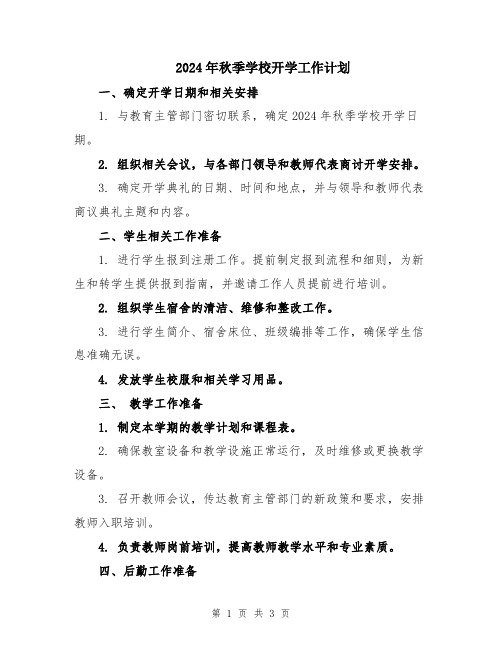 2024年秋季学校开学工作计划

一、确定开学日期和相关安排

1. 与教育主管部门密切联系，确定2024年秋季学校开学日期。

2. 组织相关会议，与各部门领导和教师代表商讨开学安排。

3. 确定开学典礼的日期、时间和地点，并与领导和教师代表商议典礼主题和内容。

二、学生相关工作准备

1. 进行学生报到注册工作。提前制定报到流程和细则，为新生和转学生提供报到指南，并邀请工作人员提前进行培训。

2. 组织学生宿舍的清洁、维修和整改工作。

3. 进行学生简介、宿舍床位、班级编排等工作，确保学生信息准确无误。

4. 发放学生校服和相关学习用品。

三、 教学工作准备

1. 制定本学期的教学计划和课程表。

2. 确保教室设备和教学设施正常运行，及时维修或更换教学设备。

3. 召开教师会议，传达教育主管部门的新政策和要求，安排教师入职培训。

4. 负责教师岗前培训，提高教师教学水平和专业素质。

四、后勤工作准备

第 1 页 共 3 页